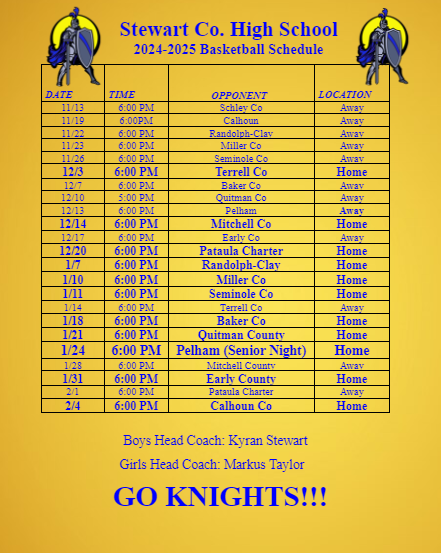 Stewart Co. High School
2024-2025 Basketball Schedule

| DATE | TIME | OPPONENT | LOCATION |
|---|---|---|---|
| 11/13 | 6:00 PM | Schley Co | Away |
| 11/19 | 6:00PM | Calhoun | Away |
| 11/22 | 6:00 PM | Randolph-Clay | Away |
| 11/23 | 6:00 PM | Miller Co | Away |
| 11/26 | 6:00 PM | Seminole Co | Away |
| 12/3 | 6:00 PM | Terrell Co | Home |
| 12/7 | 6:00 PM | Baker Co | Away |
| 12/10 | 5:00 PM | Quitman Co | Away |
| 12/13 | 6:00 PM | Pelham | Away |
| 12/14 | 6:00 PM | Mitchell Co | Home |
| 12/17 | 6:00 PM | Early Co | Away |
| 12/20 | 6:00 PM | Pataula Charter | Home |
| 1/7 | 6:00 PM | Randolph-Clay | Home |
| 1/10 | 6:00 PM | Miller Co | Home |
| 1/11 | 6:00 PM | Seminole Co | Home |
| 1/14 | 6:00 PM | Terrell Co | Away |
| 1/18 | 6:00 PM | Baker Co | Home |
| 1/21 | 6:00 PM | Quitman County | Home |
| 1/24 | 6:00 PM | Pelham (Senior Night) | Home |
| 1/28 | 6:00 PM | Mitchell County | Away |
| 1/31 | 6:00 PM | Early County | Home |
| 2/1 | 6:00 PM | Pataula Charter | Away |
| 2/4 | 6:00 PM | Calhoun Co | Home |

Boys Head Coach: Kyran Stewart

Girls Head Coach: Markus Taylor

GO KNIGHTS!!!